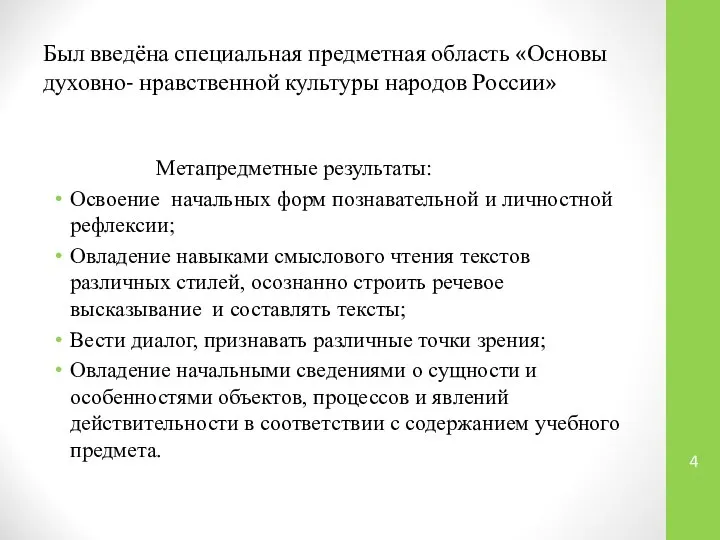 Был введёна специальная предметная область «Основы духовно- нравственной культуры народов России»

Метапредметные результаты:

• Освоение начальных форм познавательной и личностной рефлексии;
• Овладение навыками смыслового чтения текстов различных стилей, осознанно строить речевое высказывание и составлять тексты;
• Вести диалог, признавать различные точки зрения;
• Овладение начальными сведениями о сущности и особенностями объектов, процессов и явлений действительности в соответствии с содержанием учебного предмета.

4